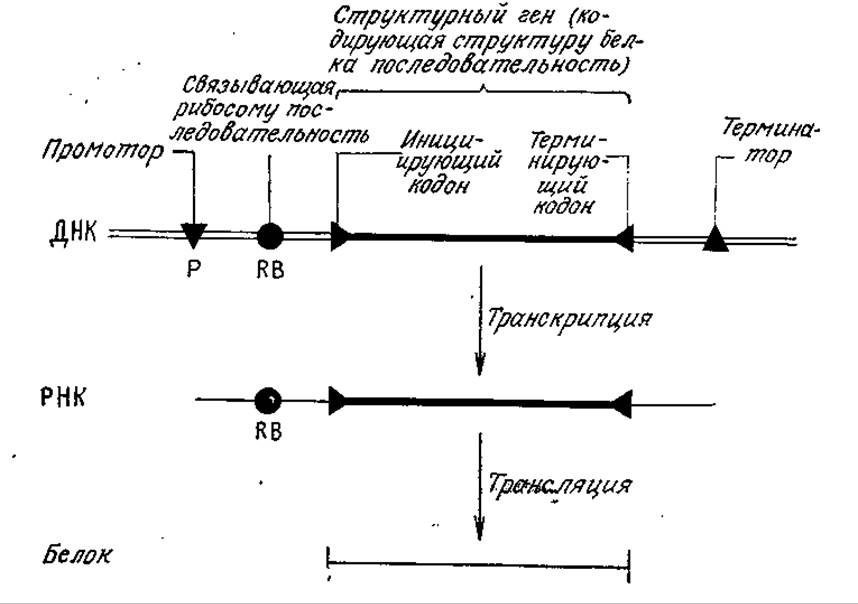 Структурный ген (кодирующая структуру белка последовательность)

Связывающая рибосому последовательность

Промотор

Инициирующий кодон

Терминирующий кодон

Терминатор

ДНК

P

RB

Транскрипция

РНК

RB

Трансляция

Белок